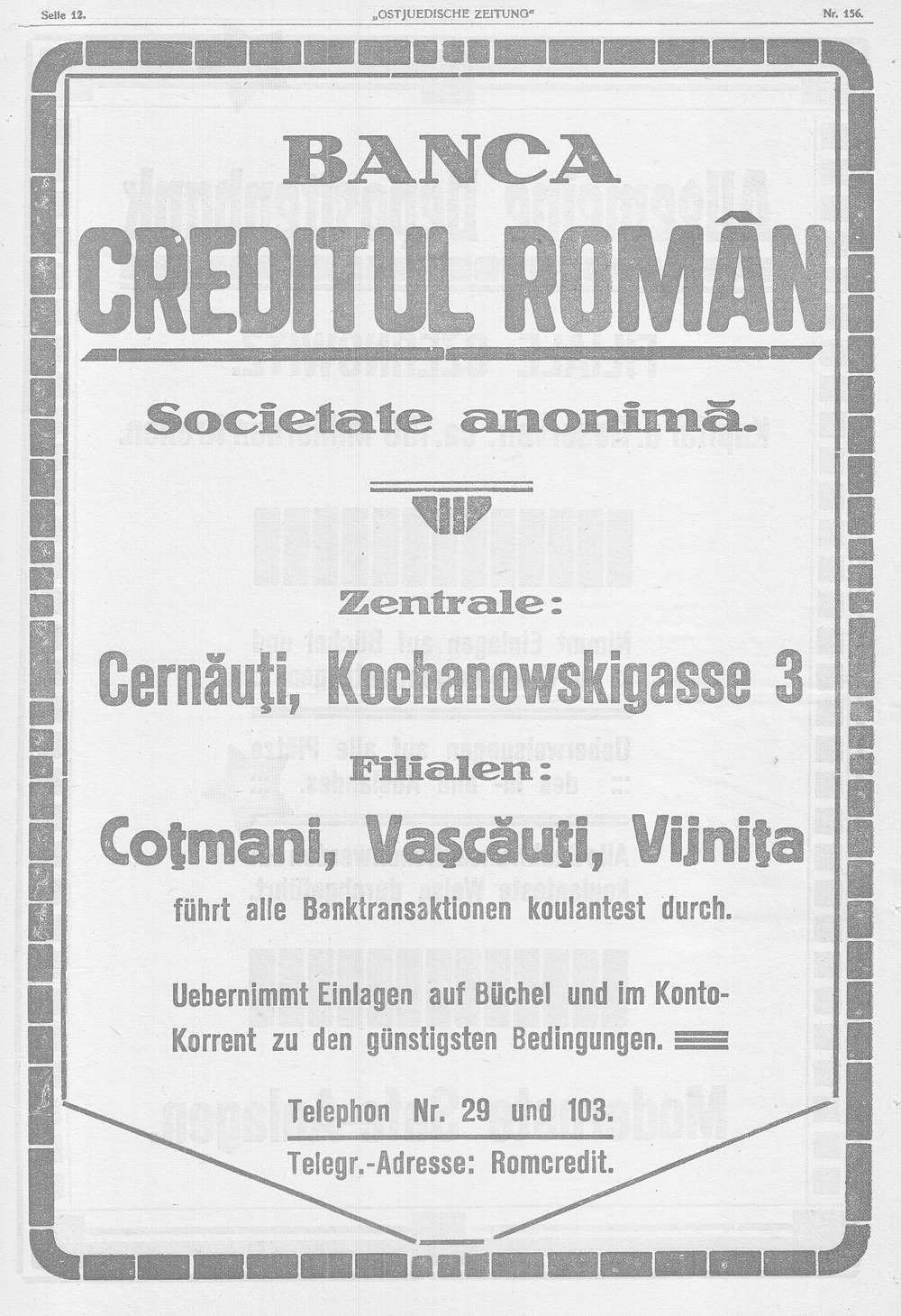 Seite 12. „OSTJUEDISCHE ZEITUNG“ Nr. 156.

BANCA
CREDITUL ROMÂN

Societate anonimă.

Zentrale:
Cernăuţi, Kochanowskigasse 3

Filialen:
Coţmani, Vaşcăuţi, Vijniţa
führt alle Banktransaktionen koulantest durch.

Uebernimmt Einlagen auf Büchel und im Konto-Korrent zu den günstigsten Bedingungen.

Telephon Nr. 29 und 103.
Telegr.-Adresse: Romcredit.